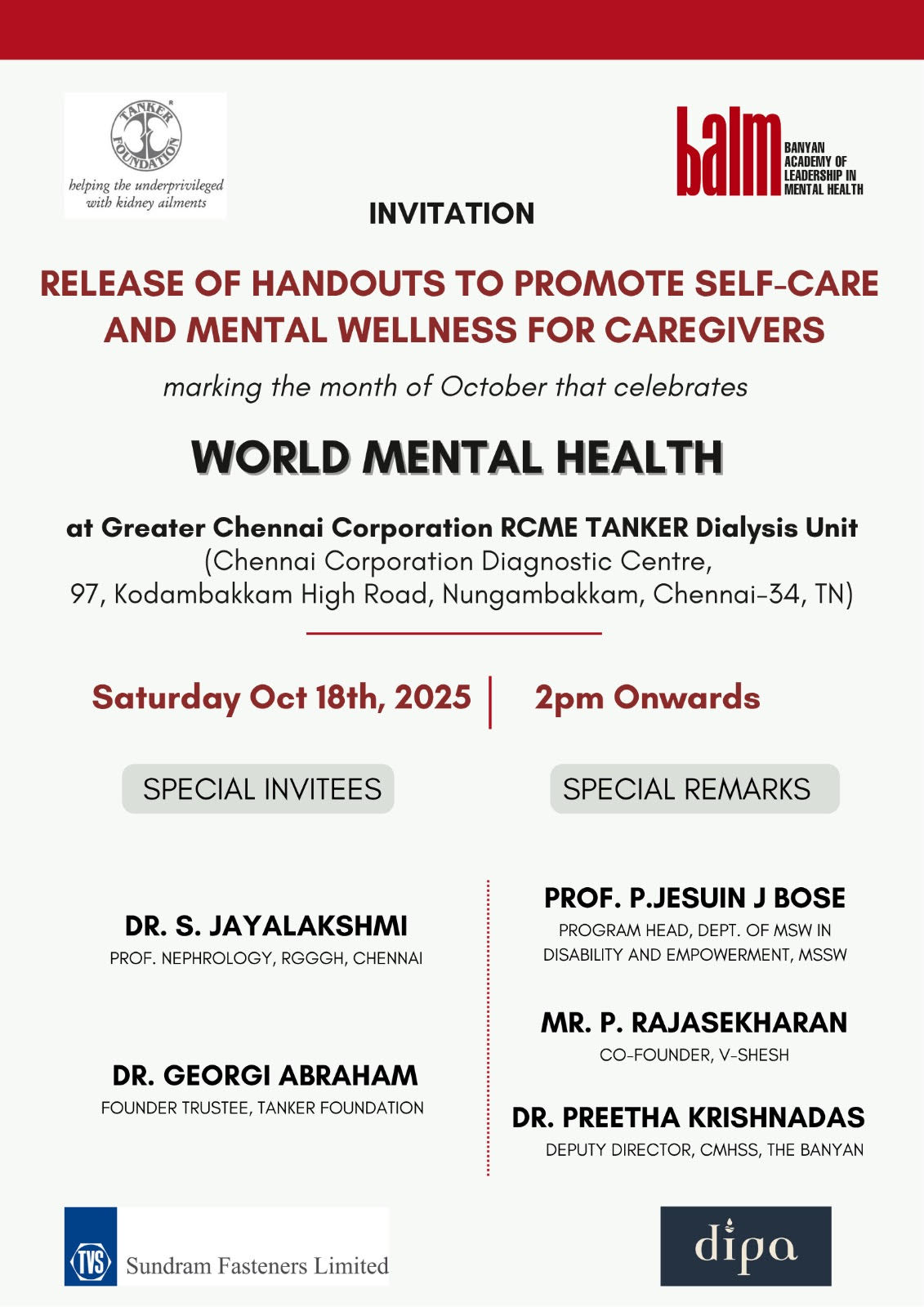 TANKER FOUNDATION
helping the underprivileged with kidney ailments

balm
BANYAN ACADEMY OF LEADERSHIP IN MENTAL HEALTH

INVITATION

RELEASE OF HANDOUTS TO PROMOTE SELF-CARE AND MENTAL WELLNESS FOR CAREGIVERS

marking the month of October that celebrates

WORLD MENTAL HEALTH

at Greater Chennai Corporation RCME TANKER Dialysis Unit
(Chennai Corporation Diagnostic Centre,
97, Kodambakkam High Road, Nungambakkam, Chennai-34, TN)

Saturday Oct 18th, 2025 | 2pm Onwards

SPECIAL INVITEES

DR. S. JAYALAKSHMI
PROF. NEPHROLOGY, RGGGH, CHENNAI

DR. GEORGI ABRAHAM
FOUNDER TRUSTEE, TANKER FOUNDATION

SPECIAL REMARKS

PROF. P.JESUIN J BOSE
PROGRAM HEAD, DEPT. OF MSW IN DISABILITY AND EMPOWERMENT, MSSW

MR. P. RAJASEKHARAN
CO-FOUNDER, V-SHESH

DR. PREETHA KRISHNADAS
DEPUTY DIRECTOR, CMHSS, THE BANYAN

TVS Sundram Fasteners Limited

dipa